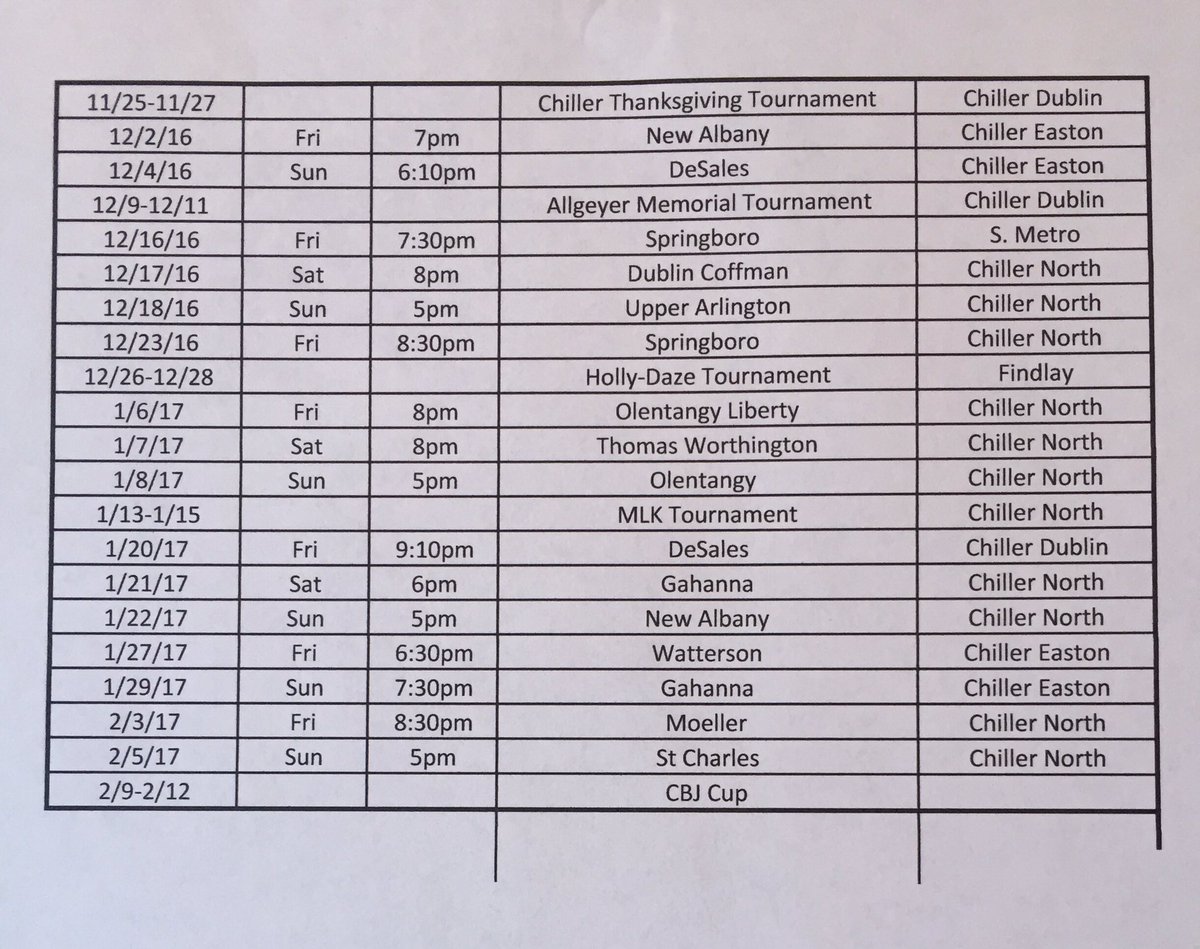 | | | | | |
|---|---|---|---|---|
| 11/25-11/27 | | | Chiller Thanksgiving Tournament | Chiller Dublin |
| 12/2/16 | Fri | 7pm | New Albany | Chiller Easton |
| 12/4/16 | Sun | 6:10pm | DeSales | Chiller Easton |
| 12/9-12/11 | | | Allgeyer Memorial Tournament | Chiller Dublin |
| 12/16/16 | Fri | 7:30pm | Springboro | S. Metro |
| 12/17/16 | Sat | 8pm | Dublin Coffman | Chiller North |
| 12/18/16 | Sun | 5pm | Upper Arlington | Chiller North |
| 12/23/16 | Fri | 8:30pm | Springboro | Chiller North |
| 12/26-12/28 | | | Holly-Daze Tournament | Findlay |
| 1/6/17 | Fri | 8pm | Olentangy Liberty | Chiller North |
| 1/7/17 | Sat | 8pm | Thomas Worthington | Chiller North |
| 1/8/17 | Sun | 5pm | Olentangy | Chiller North |
| 1/13-1/15 | | | MLK Tournament | Chiller North |
| 1/20/17 | Fri | 9:10pm | DeSales | Chiller Dublin |
| 1/21/17 | Sat | 6pm | Gahanna | Chiller North |
| 1/22/17 | Sun | 5pm | New Albany | Chiller North |
| 1/27/17 | Fri | 6:30pm | Watterson | Chiller Easton |
| 1/29/17 | Sun | 7:30pm | Gahanna | Chiller Easton |
| 2/3/17 | Fri | 8:30pm | Moeller | Chiller North |
| 2/5/17 | Sun | 5pm | St Charles | Chiller North |
| 2/9-2/12 | | | CBJ Cup | |